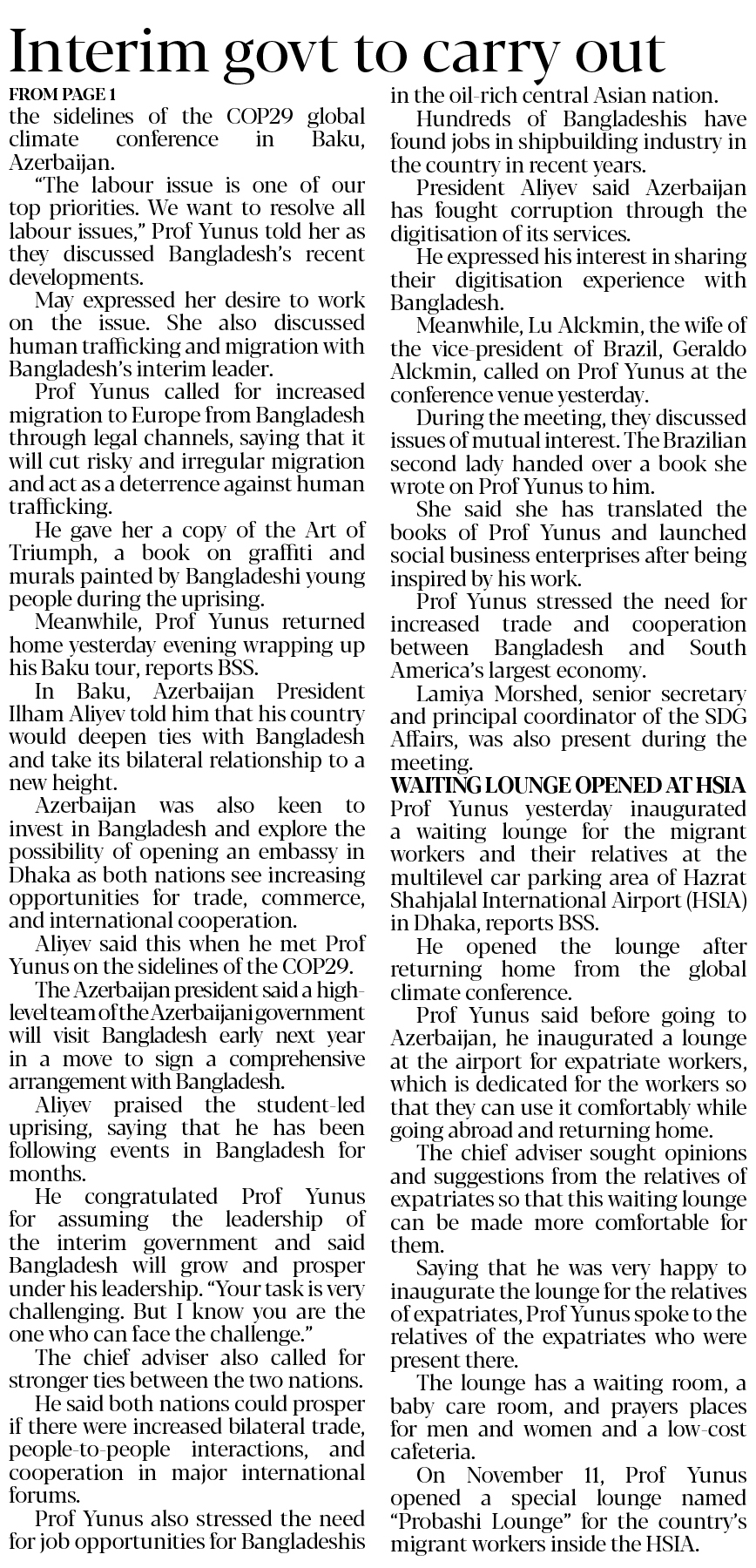 Interim govt to carry out

FROM PAGE 1

the sidelines of the COP29 global climate conference in Baku, Azerbaijan.

"The labour issue is one of our top priorities. We want to resolve all labour issues," Prof Yunus told her as they discussed Bangladesh's recent developments.

May expressed her desire to work on the issue. She also discussed human trafficking and migration with Bangladesh's interim leader.

Prof Yunus called for increased migration to Europe from Bangladesh through legal channels, saying that it will cut risky and irregular migration and act as a deterrence against human trafficking.

He gave her a copy of the Art of Triumph, a book on graffiti and murals painted by Bangladeshi young people during the uprising.

Meanwhile, Prof Yunus returned home yesterday evening wrapping up his Baku tour, reports BSS.

In Baku, Azerbaijan President Ilham Aliyev told him that his country would deepen ties with Bangladesh and take its bilateral relationship to a new height.

Azerbaijan was also keen to invest in Bangladesh and explore the possibility of opening an embassy in Dhaka as both nations see increasing opportunities for trade, commerce, and international cooperation.

Aliyev said this when he met Prof Yunus on the sidelines of the COP29.

The Azerbaijan president said a high-level team of the Azerbaijani government will visit Bangladesh early next year in a move to sign a comprehensive arrangement with Bangladesh.

Aliyev praised the student-led uprising, saying that he has been following events in Bangladesh for months.

He congratulated Prof Yunus for assuming the leadership of the interim government and said Bangladesh will grow and prosper under his leadership. "Your task is very challenging. But I know you are the one who can face the challenge."

The chief adviser also called for stronger ties between the two nations.

He said both nations could prosper if there were increased bilateral trade, people-to-people interactions, and cooperation in major international forums.

Prof Yunus also stressed the need for job opportunities for Bangladeshis in the oil-rich central Asian nation.

Hundreds of Bangladeshis have found jobs in shipbuilding industry in the country in recent years.

President Aliyev said Azerbaijan has fought corruption through the digitisation of its services.

He expressed his interest in sharing their digitisation experience with Bangladesh.

Meanwhile, Lu Alckmin, the wife of the vice-president of Brazil, Geraldo Alckmin, called on Prof Yunus at the conference venue yesterday.

During the meeting, they discussed issues of mutual interest. The Brazilian second lady handed over a book she wrote on Prof Yunus to him.

She said she has translated the books of Prof Yunus and launched social business enterprises after being inspired by his work.

Prof Yunus stressed the need for increased trade and cooperation between Bangladesh and South America's largest economy.

Lamiya Morshed, senior secretary and principal coordinator of the SDG Affairs, was also present during the meeting.

WAITING LOUNGE OPENED AT HSIA

Prof Yunus yesterday inaugurated a waiting lounge for the migrant workers and their relatives at the multilevel car parking area of Hazrat Shahjalal International Airport (HSIA) in Dhaka, reports BSS.

He opened the lounge after returning home from the global climate conference.

Prof Yunus said before going to Azerbaijan, he inaugurated a lounge at the airport for expatriate workers, which is dedicated for the workers so that they can use it comfortably while going abroad and returning home.

The chief adviser sought opinions and suggestions from the relatives of expatriates so that this waiting lounge can be made more comfortable for them.

Saying that he was very happy to inaugurate the lounge for the relatives of expatriates, Prof Yunus spoke to the relatives of the expatriates who were present there.

The lounge has a waiting room, a baby care room, and prayers places for men and women and a low-cost cafeteria.

On November 11, Prof Yunus opened a special lounge named "Probashi Lounge" for the country's migrant workers inside the HSIA.